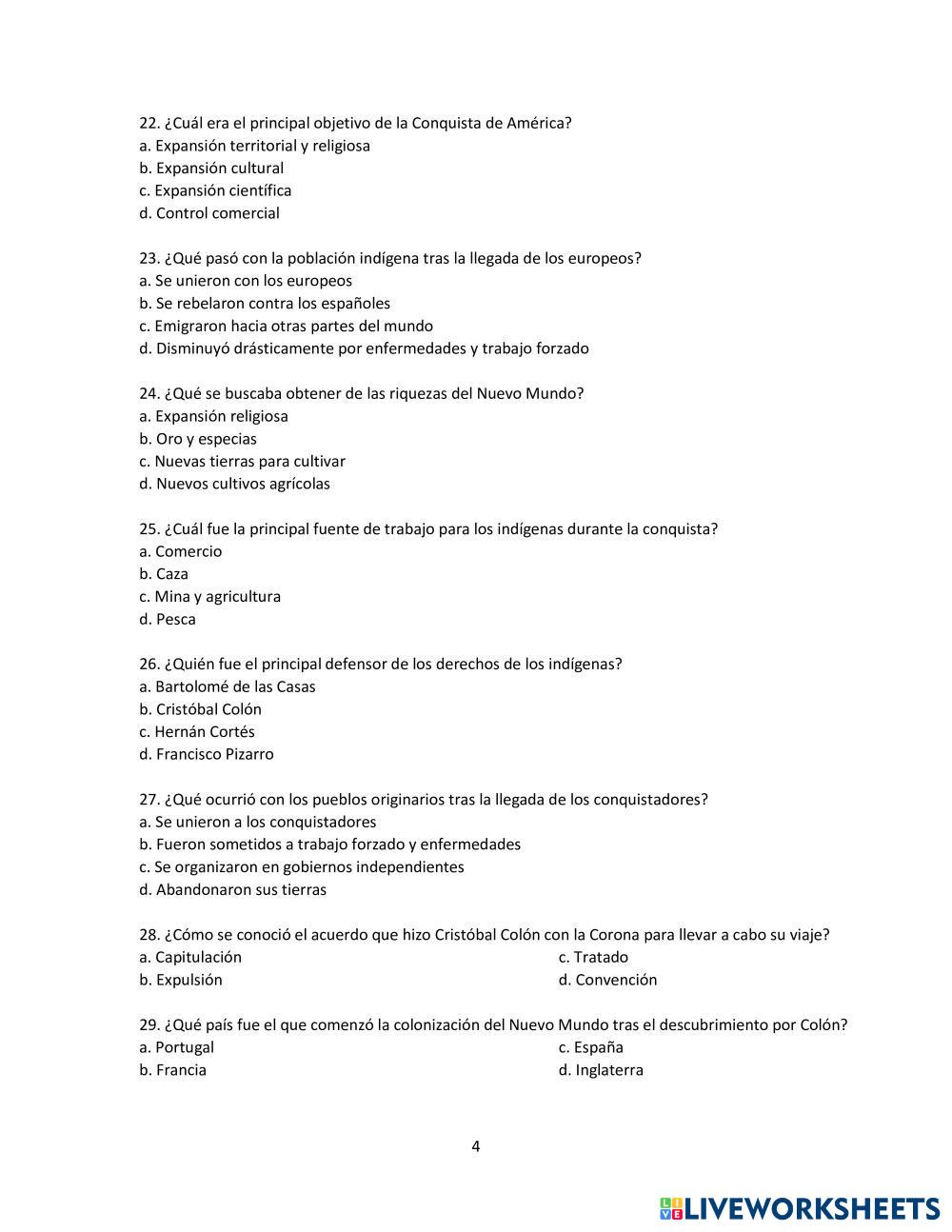 22. ¿Cuál era el principal objetivo de la Conquista de América?
a. Expansión territorial y religiosa
b. Expansión cultural
c. Expansión científica
d. Control comercial

23. ¿Qué pasó con la población indígena tras la llegada de los europeos?
a. Se unieron con los europeos
b. Se rebelaron contra los españoles
c. Emigraron hacia otras partes del mundo
d. Disminuyó drásticamente por enfermedades y trabajo forzado

24. ¿Qué se buscaba obtener de las riquezas del Nuevo Mundo?
a. Expansión religiosa
b. Oro y especias
c. Nuevas tierras para cultivar
d. Nuevos cultivos agrícolas

25. ¿Cuál fue la principal fuente de trabajo para los indígenas durante la conquista?
a. Comercio
b. Caza
c. Mina y agricultura
d. Pesca

26. ¿Quién fue el principal defensor de los derechos de los indígenas?
a. Bartolomé de las Casas
b. Cristóbal Colón
c. Hernán Cortés
d. Francisco Pizarro

27. ¿Qué ocurrió con los pueblos originarios tras la llegada de los conquistadores?
a. Se unieron a los conquistadores
b. Fueron sometidos a trabajo forzado y enfermedades
c. Se organizaron en gobiernos independientes
d. Abandonaron sus tierras

28. ¿Cómo se conoció el acuerdo que hizo Cristóbal Colón con la Corona para llevar a cabo su viaje?
a. Capitulación
b. Expulsión
c. Tratado
d. Convención

29. ¿Qué país fue el que comenzó la colonización del Nuevo Mundo tras el descubrimiento por Colón?
a. Portugal
b. Francia
c. España
d. Inglaterra

4

LIVEWORKSHEETS